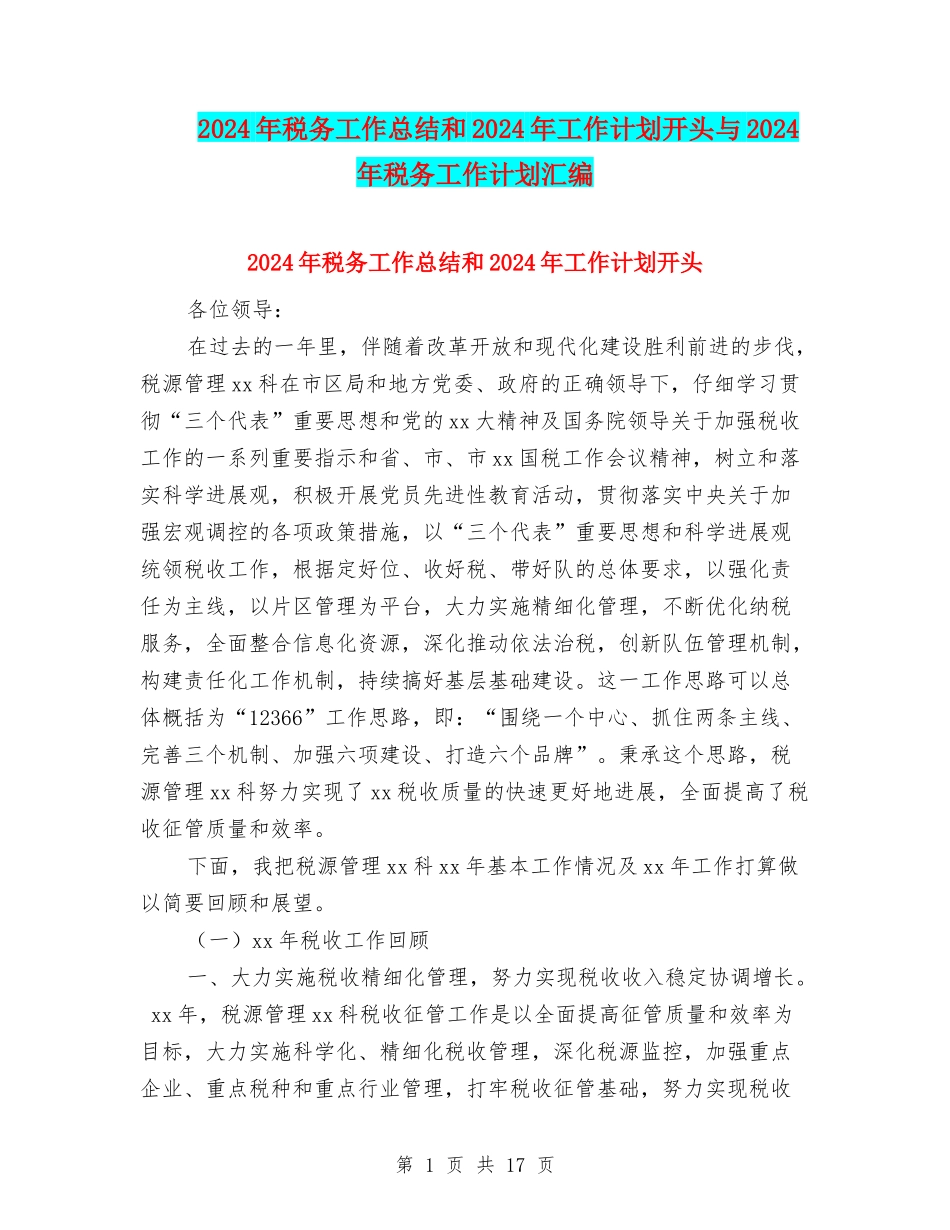 2024年税务工作总结和2024年工作计划开头与2024年税务工作计划汇编

2024年税务工作总结和2024年工作计划开头

各位领导：

在过去的一年里，伴随着改革开放和现代化建设胜利前进的步伐，税源管理xx科在市区局和地方党委、政府的正确领导下，仔细学习贯彻“三个代表”重要思想和党的xx大精神及国务院领导关于加强税收工作的一系列重要指示和省、市、市xx国税工作会议精神，树立和落实科学进展观，积极开展党员先进性教育活动，贯彻落实中央关于加强宏观调控的各项政策措施，以“三个代表”重要思想和科学进展观统领税收工作，根据定好位、收好税、带好队的总体要求，以强化责任为主线，以片区管理为平台，大力实施精细化管理，不断优化纳税服务，全面整合信息化资源，深化推动依法治税，创新队伍管理机制，构建责任化工作机制，持续搞好基层基础建设。这一工作思路可以总体概括为“12366”工作思路，即：“围绕一个中心、抓住两条主线、完善三个机制、加强六项建设、打造六个品牌”。秉承这个思路，税源管理xx科努力实现了xx税收质量的快速更好地进展，全面提高了税收征管质量和效率。

下面，我把税源管理xx科xx年基本工作情况及xx年工作打算做以简要回顾和展望。

（一）xx年税收工作回顾

一、大力实施税收精细化管理，努力实现税收收入稳定协调增长。xx年，税源管理xx科税收征管工作是以全面提高征管质量和效率为目标，大力实施科学化、精细化税收管理，深化税源监控，加强重点企业、重点税种和重点行业管理，打牢税收征管基础，努力实现税收

第 1 页 共 17 页